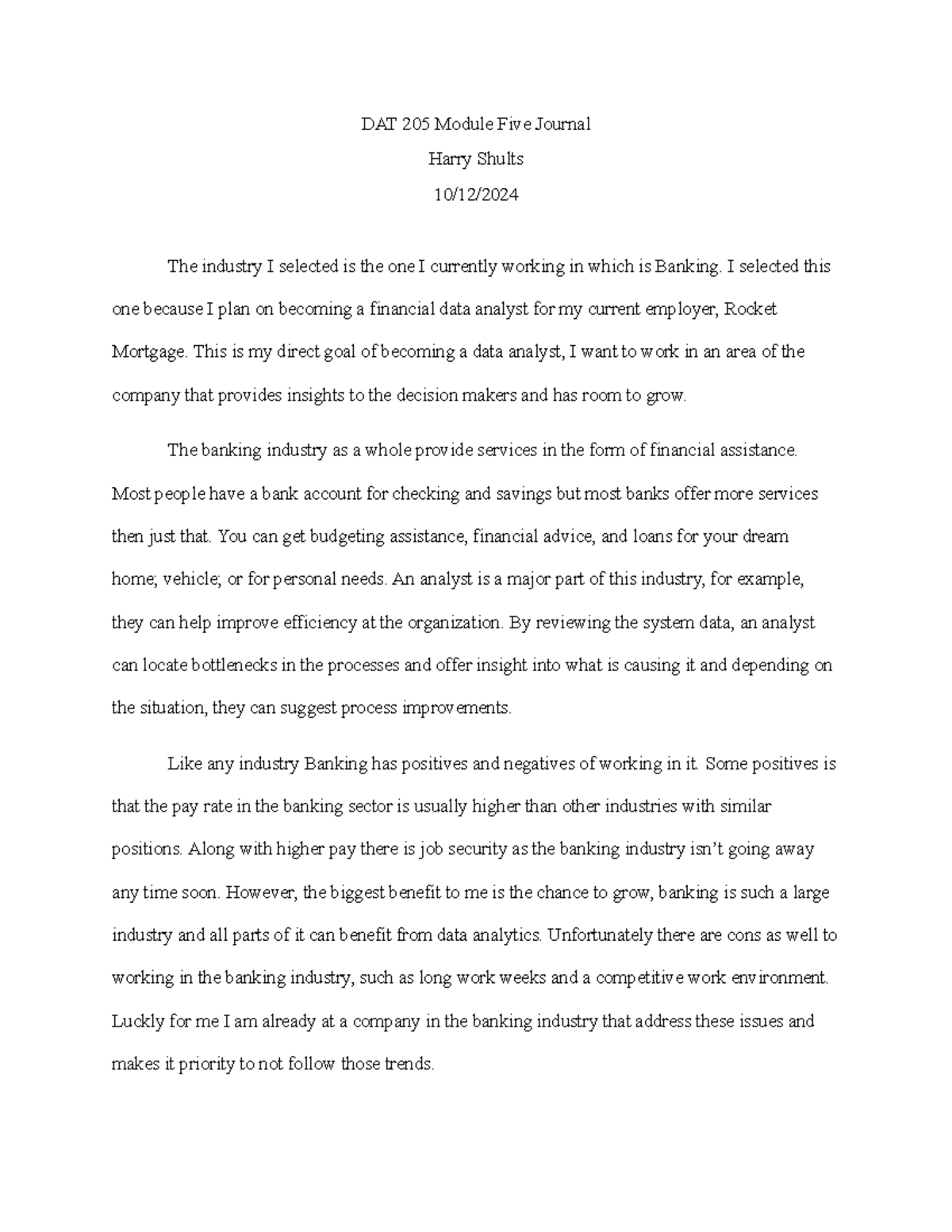 DAT 205 Module Five Journal

Harry Shults

10/12/2024

The industry I selected is the one I currently working in which is Banking. I selected this one because I plan on becoming a financial data analyst for my current employer, Rocket Mortgage. This is my direct goal of becoming a data analyst, I want to work in an area of the company that provides insights to the decision makers and has room to grow.

The banking industry as a whole provide services in the form of financial assistance. Most people have a bank account for checking and savings but most banks offer more services then just that. You can get budgeting assistance, financial advice, and loans for your dream home; vehicle; or for personal needs. An analyst is a major part of this industry, for example, they can help improve efficiency at the organization. By reviewing the system data, an analyst can locate bottlenecks in the processes and offer insight into what is causing it and depending on the situation, they can suggest process improvements.

Like any industry Banking has positives and negatives of working in it. Some positives is that the pay rate in the banking sector is usually higher than other industries with similar positions. Along with higher pay there is job security as the banking industry isn't going away any time soon. However, the biggest benefit to me is the chance to grow, banking is such a large industry and all parts of it can benefit from data analytics. Unfortunately there are cons as well to working in the banking industry, such as long work weeks and a competitive work environment. Luckly for me I am already at a company in the banking industry that address these issues and makes it priority to not follow those trends.